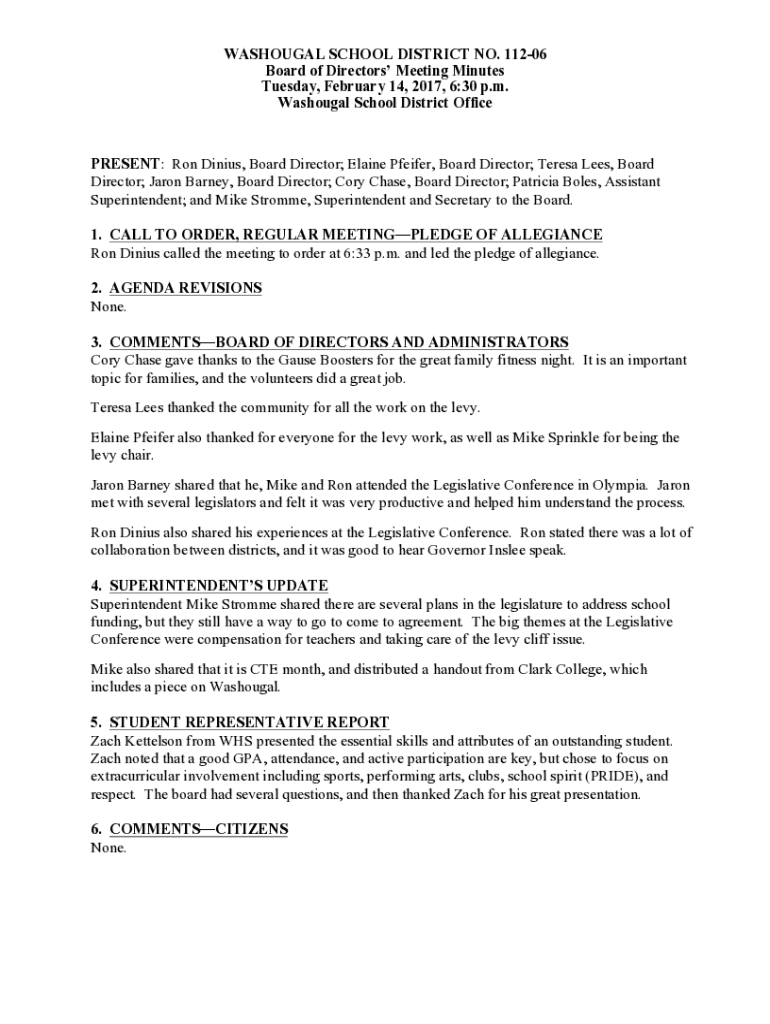 WASHOUGAL SCHOOL DISTRICT NO. 112-06
Board of Directors' Meeting Minutes
Tuesday, February 14, 2017, 6:30 p.m.
Washougal School District Office

PRESENT: Ron Dinius, Board Director; Elaine Pfeifer, Board Director; Teresa Lees, Board Director; Jaron Barney, Board Director; Cory Chase, Board Director; Patricia Boles, Assistant Superintendent; and Mike Stromme, Superintendent and Secretary to the Board.

1. CALL TO ORDER, REGULAR MEETING—PLEDGE OF ALLEGIANCE
Ron Dinius called the meeting to order at 6:33 p.m. and led the pledge of allegiance.

2. AGENDA REVISIONS
None.

3. COMMENTS—BOARD OF DIRECTORS AND ADMINISTRATORS
Cory Chase gave thanks to the Gause Boosters for the great family fitness night. It is an important topic for families, and the volunteers did a great job.

Teresa Lees thanked the community for all the work on the levy.

Elaine Pfeifer also thanked for everyone for the levy work, as well as Mike Sprinkle for being the levy chair.

Jaron Barney shared that he, Mike and Ron attended the Legislative Conference in Olympia. Jaron met with several legislators and felt it was very productive and helped him understand the process.

Ron Dinius also shared his experiences at the Legislative Conference. Ron stated there was a lot of collaboration between districts, and it was good to hear Governor Inslee speak.

4. SUPERINTENDENT'S UPDATE
Superintendent Mike Stromme shared there are several plans in the legislature to address school funding, but they still have a way to go to come to agreement. The big themes at the Legislative Conference were compensation for teachers and taking care of the levy cliff issue.

Mike also shared that it is CTE month, and distributed a handout from Clark College, which includes a piece on Washougal.

5. STUDENT REPRESENTATIVE REPORT
Zach Kettelson from WHS presented the essential skills and attributes of an outstanding student. Zach noted that a good GPA, attendance, and active participation are key, but chose to focus on extracurricular involvement including sports, performing arts, clubs, school spirit (PRIDE), and respect. The board had several questions, and then thanked Zach for his great presentation.

6. COMMENTS—CITIZENS
None.